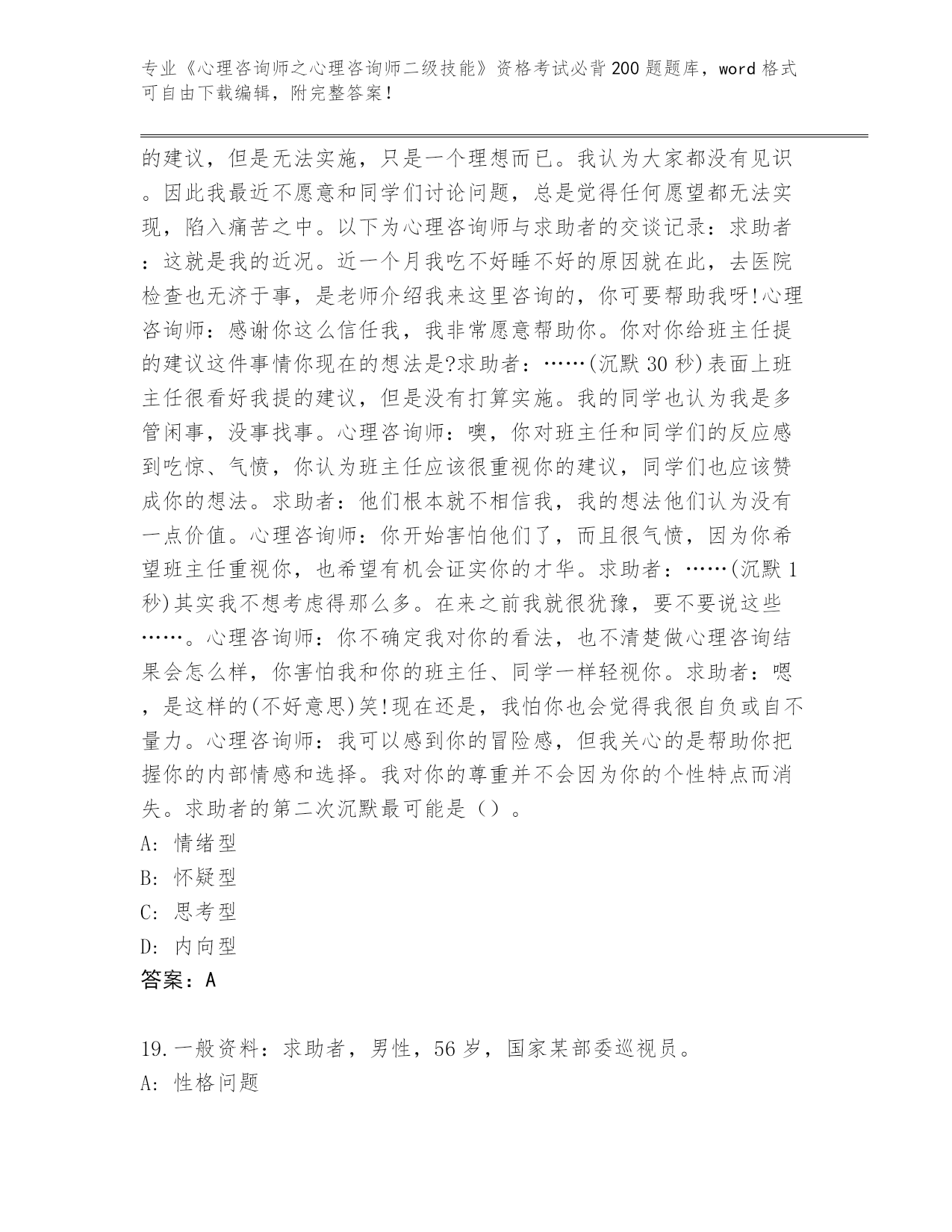 专业《心理咨询师之心理咨询师二级技能》资格考试必背200题题库，word格式可自由下载编辑，附完整答案！

的建议，但是无法实施，只是一个理想而已。我认为大家都没有见识。因此我最近不愿意和同学们讨论问题，总是觉得任何愿望都无法实现，陷入痛苦之中。以下为心理咨询师与求助者的交谈记录：求助者：这就是我的近况。近一个月我吃不好睡不好的原因就在此，去医院检查也无济于事，是老师介绍我来这里咨询的，你可要帮助我呀!心理咨询师：感谢你这么信任我，我非常愿意帮助你。你对你给班主任提的建议这件事情你现在的想法是?求助者：……(沉默30秒)表面上班主任很看好我提的建议，但是没有打算实施。我的同学也认为我是多管闲事，没事找事。心理咨询师：噢，你对班主任和同学们的反应感到吃惊、气愤，你认为班主任应该很重视你的建议，同学们也应该赞成你的想法。求助者：他们根本就不相信我，我的想法他们认为没有一点价值。心理咨询师：你开始害怕他们了，而且很气愤，因为你希望班主任重视你，也希望有机会证实你的才华。求助者：……(沉默1秒)其实我不想考虑得那么多。在来之前我就很犹豫，要不要说这些……。心理咨询师：你不确定我对你的看法，也不清楚做心理咨询结果会怎么样，你害怕我和你的班主任、同学一样轻视你。求助者：嗯，是这样的(不好意思)笑!现在还是，我怕你也会觉得我很自负或自不量力。心理咨询师：我可以感到你的冒险感，但我关心的是帮助你把握你的内部情感和选择。我对你的尊重并不会因为你的个性特点而消失。求助者的第二次沉默最可能是（）。
A: 情绪型
B: 怀疑型
C: 思考型
D: 内向型
答案：A

19.一般资料：求助者，男性，56岁，国家某部委巡视员。
A: 性格问题